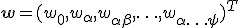 $w = (w_0, w_\alpha, w_{\alpha\beta}, \ldots, w_{\alpha\ldots\psi})^T$